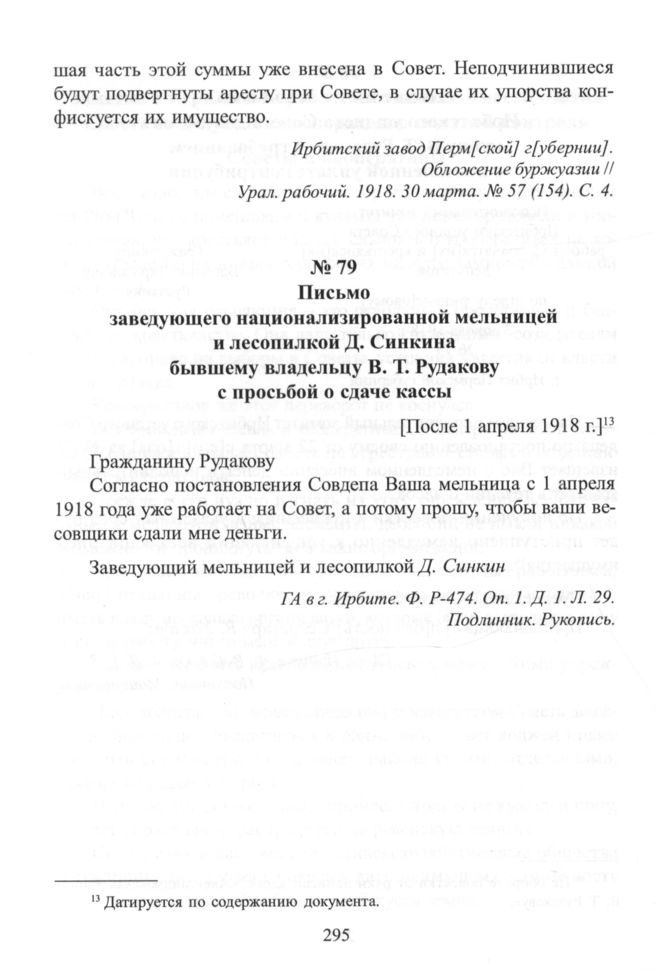 шая часть этой суммы уже внесена в Совет. Неподчинившиеся будут подвергнуты аресту при Совете, в случае их упорства конфискуется их имущество.

Ирбитский завод Перм[ской] г[убернии]. Обложение буржуазии // Урал. рабочий. 1918. 30 марта. № 57 (154). С. 4.

№ 79
Письмо
заведующего национализированной мельницей
и лесопилкой Д. Синкина
бывшему владельцу В. Т. Рудакову
с просьбой о сдаче кассы

[После 1 апреля 1918 г.]$^{13}$

Гражданину Рудакову

Согласно постановления Совдепа Ваша мельница с 1 апреля 1918 года уже работает на Совет, а потому прошу, чтобы ваши весовщики сдали мне деньги.

Заведующий мельницей и лесопилкой Д. Синкин

ГА в г. Ирбите. Ф. Р-474. Оп. 1. Д. 1. Л. 29.
Подлинник. Рукопись.

$^{13}$ Датируется по содержанию документа.

295